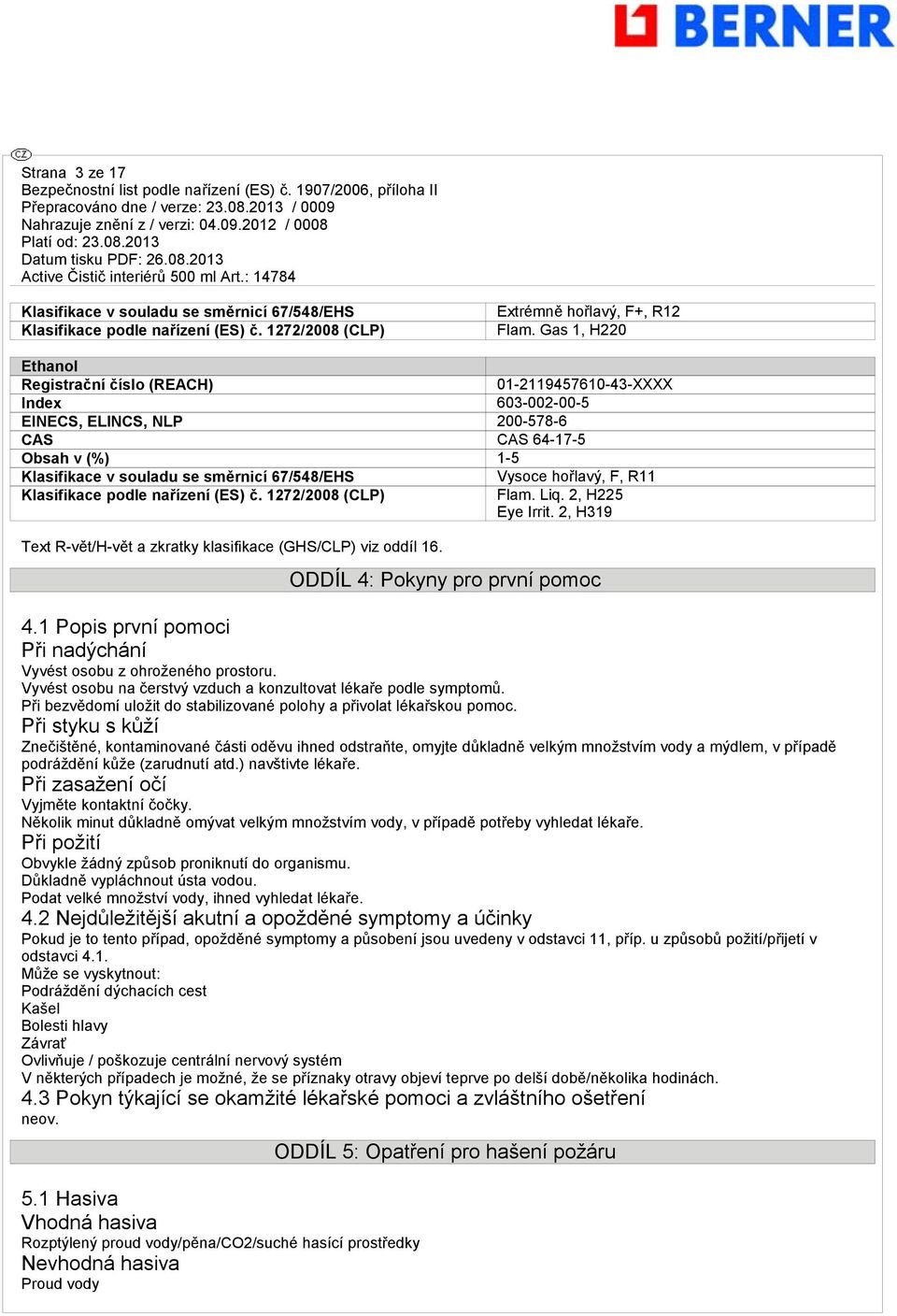 BERNER

CZ

Strana 3 ze 17
Bezpečnostní list podle nařízení (ES) č. 1907/2006, příloha II
Přepracováno dne / verze: 23.08.2013 / 0009
Nahrazuje znění z / verzi: 04.09.2012 / 0008
Platí od: 23.08.2013
Datum tisku PDF: 26.08.2013
Active Čistič interiérů 500 ml Art.: 14784

| Klasifikace v souladu se směrnicí 67/548/EHS | Extrémně hořlavý, F+, R12 |
|---|---|
| Klasifikace podle nařízení (ES) č. 1272/2008 (CLP) | Flam. Gas 1, H220 |

| Ethanol | |
|---|---|
| Registrační číslo (REACH) | 01-2119457610-43-XXXX |
| Index | 603-002-00-5 |
| EINECS, ELINCS, NLP | 200-578-6 |
| CAS | CAS 64-17-5 |
| Obsah v (%) | 1-5 |
| Klasifikace v souladu se směrnicí 67/548/EHS | Vysoce hořlavý, F, R11 |
| Klasifikace podle nařízení (ES) č. 1272/2008 (CLP) | Flam. Liq. 2, H225 Eye Irrit. 2, H319 |

Text R-vět/H-vět a zkratky klasifikace (GHS/CLP) viz oddíl 16.

ODDÍL 4: Pokyny pro první pomoc

4.1 Popis první pomoci
Při nadýchání
Vyvést osobu z ohroženého prostoru.
Vyvést osobu na čerstvý vzduch a konzultovat lékaře podle symptomů.
Při bezvědomí uložit do stabilizované polohy a přivolat lékařskou pomoc.
Při styku s kůží
Znečištěné, kontaminované části oděvu ihned odstraňte, omyjte důkladně velkým množstvím vody a mýdlem, v případě podráždění kůže (zarudnutí atd.) navštivte lékaře.
Při zasažení očí
Vyjměte kontaktní čočky.
Několik minut důkladně omývat velkým množstvím vody, v případě potřeby vyhledat lékaře.
Při požití
Obvykle žádný způsob proniknutí do organismu.
Důkladně vypláchnout ústa vodou.
Podat velké množství vody, ihned vyhledat lékaře.
4.2 Nejdůležitější akutní a opožděné symptomy a účinky
Pokud je to tento případ, opožděné symptomy a působení jsou uvedeny v odstavci 11, příp. u způsobů požití/přijetí v odstavci 4.1.
Může se vyskytnout:
Podráždění dýchacích cest
Kašel
Bolesti hlavy
Závrať
Ovlivňuje / poškozuje centrální nervový systém
V některých případech je možné, že se příznaky otravy objeví teprve po delší době/několika hodinách.
4.3 Pokyn týkající se okamžité lékařské pomoci a zvláštního ošetření
neov.

ODDÍL 5: Opatření pro hašení požáru

5.1 Hasiva
Vhodná hasiva
Rozptýlený proud vody/pěna/CO2/suché hasící prostředky
Nevhodná hasiva
Proud vody